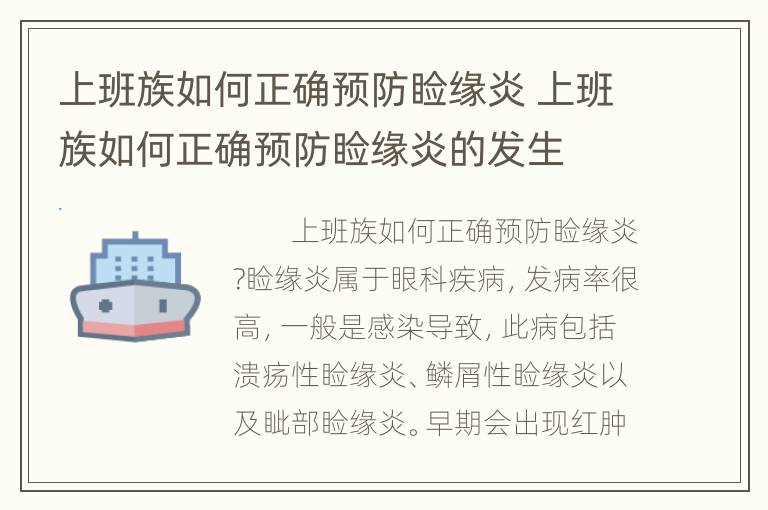 上班族如何正确预防睑缘炎 上班族如何正确预防睑缘炎的发生

上班族如何正确预防睑缘炎?睑缘炎属于眼科疾病, 发病率很高, 一般是感染导致, 此病包括溃疡性睑缘炎、鳞屑性睑缘炎以及眦部睑缘炎。早期会出现红肿